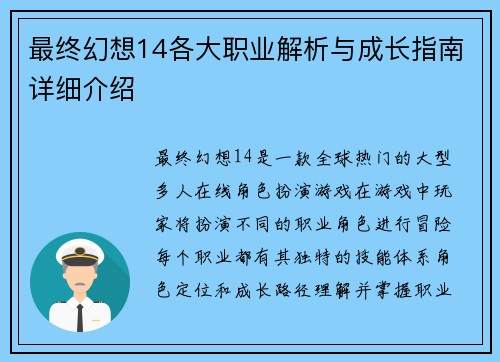 最终幻想14各大职业解析与成长指南详细介绍

最终幻想14是一款全球热门的大型多人在线角色扮演游戏在游戏中玩家将扮演不同的职业角色进行冒险每个职业都有其独特的技能体系角色定位和成长路径理解并掌握职业